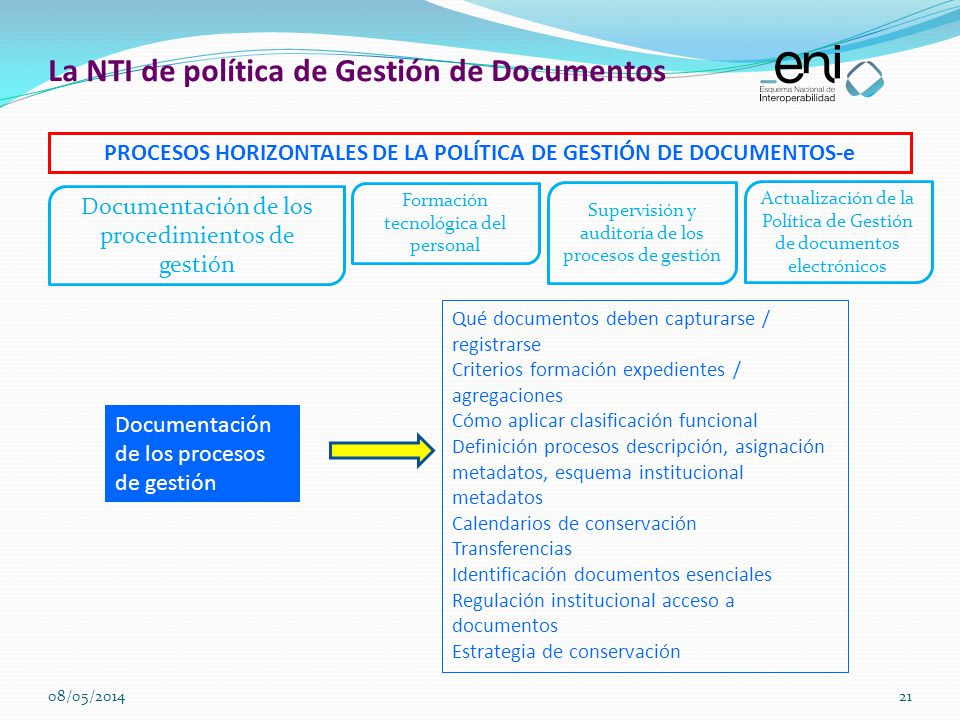 La NTI de política de Gestión de Documentos

eni
Esquema Nacional de Interoperabilidad

PROCESOS HORIZONTALES DE LA POLÍTICA DE GESTIÓN DE DOCUMENTOS-e

Documentación de los procedimientos de gestión

Formación tecnológica del personal

Supervisión y auditoría de los procesos de gestión

Actualización de la Política de Gestión de documentos electrónicos

Documentación de los procesos de gestión

Qué documentos deben capturarse / registrarse
Criterios formación expedientes / agregaciones
Cómo aplicar clasificación funcional
Definición procesos descripción, asignación metadatos, esquema institucional metadatos
Calendarios de conservación
Transferencias
Identificación documentos esenciales
Regulación institucional acceso a documentos
Estrategia de conservación

08/05/2014

21